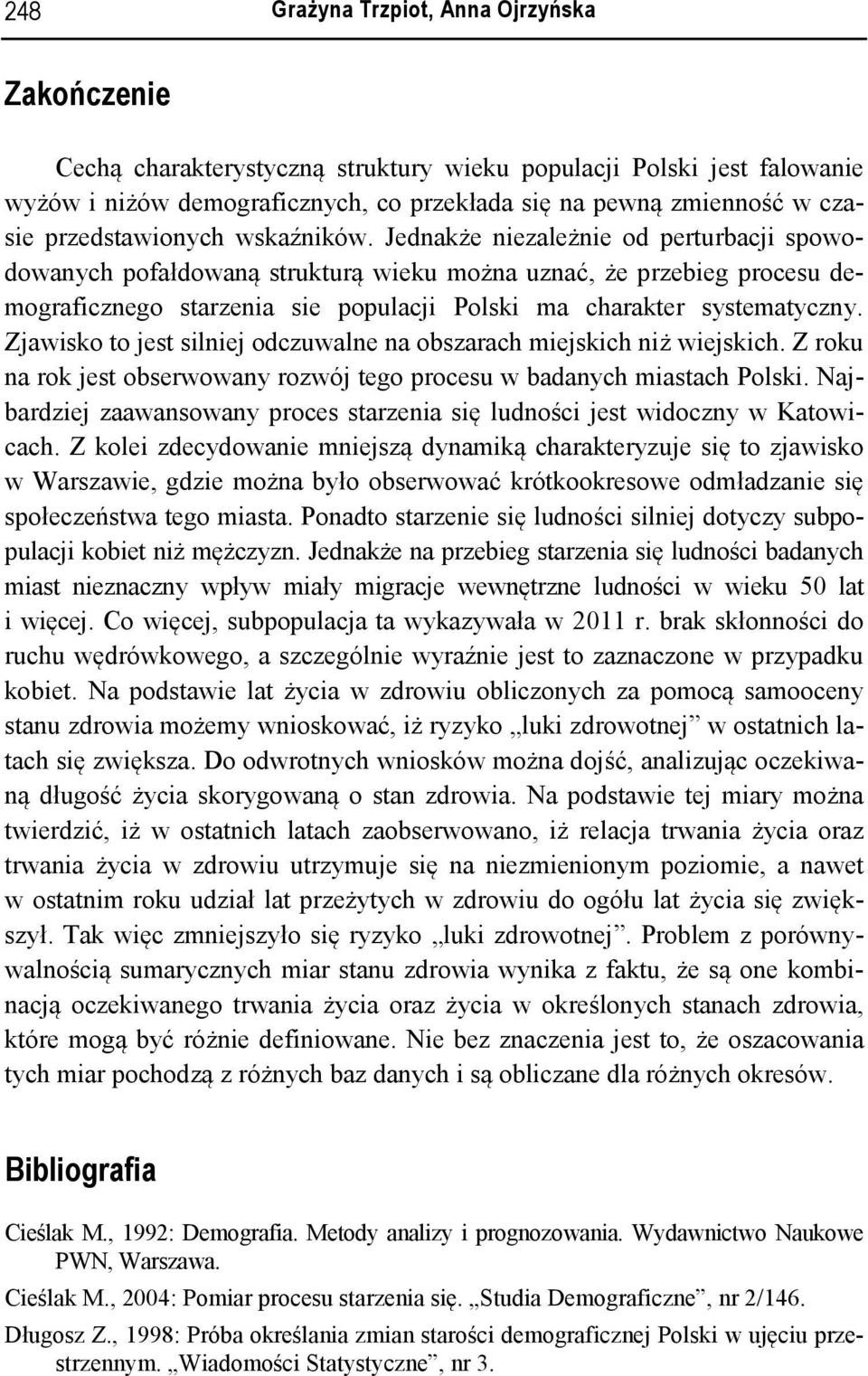 248 Grażyna Trzpiot, Anna Ojrzyńska

Zakończenie

Cechą charakterystyczną struktury wieku populacji Polski jest falowanie wyżów i niżów demograficznych, co przekłada się na pewną zmienność w czasie przedstawionych wskaźników. Jednakże niezależnie od perturbacji spowodowanych pofałdowaną strukturą wieku można uznać, że przebieg procesu demograficznego starzenia sie populacji Polski ma charakter systematyczny. Zjawisko to jest silniej odczuwalne na obszarach miejskich niż wiejskich. Z roku na rok jest obserwowany rozwój tego procesu w badanych miastach Polski. Najbardziej zaawansowany proces starzenia się ludności jest widoczny w Katowicach. Z kolei zdecydowanie mniejszą dynamiką charakteryzuje się to zjawisko w Warszawie, gdzie można było obserwować krótkookresowe odmładzanie się społeczeństwa tego miasta. Ponadto starzenie się ludności silniej dotyczy subpopulacji kobiet niż mężczyzn. Jednakże na przebieg starzenia się ludności badanych miast nieznaczny wpływ miały migracje wewnętrzne ludności w wieku 50 lat i więcej. Co więcej, subpopulacja ta wykazywała w 2011 r. brak skłonności do ruchu wędrówkowego, a szczególnie wyraźnie jest to zaznaczone w przypadku kobiet. Na podstawie lat życia w zdrowiu obliczonych za pomocą samooceny stanu zdrowia możemy wnioskować, iż ryzyko „luki zdrowotnej” w ostatnich latach się zwiększa. Do odwrotnych wniosków można dojść, analizując oczekiwaną długość życia skorygowaną o stan zdrowia. Na podstawie tej miary można twierdzić, iż w ostatnich latach zaobserwowano, iż relacja trwania życia oraz trwania życia w zdrowiu utrzymuje się na niezmienionym poziomie, a nawet w ostatnim roku udział lat przeżytych w zdrowiu do ogółu lat życia się zwiększył. Tak więc zmniejszyło się ryzyko „luki zdrowotnej”. Problem z porównywalnością sumarycznych miar stanu zdrowia wynika z faktu, że są one kombinacją oczekiwanego trwania życia oraz życia w określonych stanach zdrowia, które mogą być różnie definiowane. Nie bez znaczenia jest to, że oszacowania tych miar pochodzą z różnych baz danych i są obliczane dla różnych okresów.

Bibliografia

Cieślak M., 1992: Demografia. Metody analizy i prognozowania. Wydawnictwo Naukowe PWN, Warszawa.

Cieślak M., 2004: Pomiar procesu starzenia się. „Studia Demograficzne”, nr 2/146.

Długosz Z., 1998: Próba określania zmian starości demograficznej Polski w ujęciu przestrzennym. „Wiadomości Statystyczne”, nr 3.